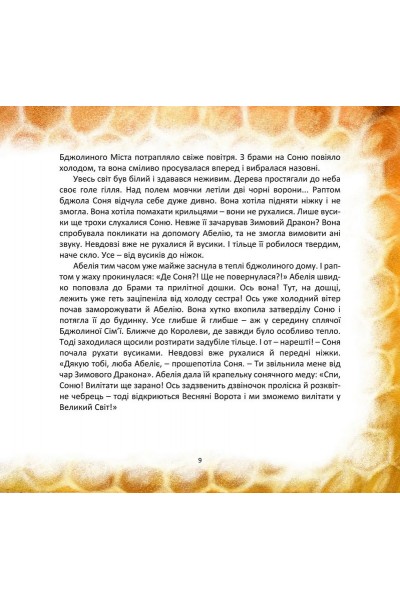 Бджолиного Міста потрапляло свіже повітря. З брами на Соню повіяло холодом, та вона сміливо просувалася вперед і вибралася назовні.

Увесь світ був білий і здавався неживим. Дерева простягали до неба своє голе гілля. Над полем мовчки летіли дві чорні ворони... Раптом бджола Соня відчула себе дуже дивно. Вона хотіла підняти ніжку і не змогла. Вона хотіла помахати крильцями – вони не рухалися. Лише вусики ще трохи слухалися Соню. Невже її зачарував Зимовий Дракон? Вона спробувала покликати на допомогу Абелію, та не змогла вимовити ані звуку. Невдовзі вже не рухалися й вусики. І тільце її робилося твердим, наче скло. Усе – від вусиків до ніжок.

Абелія тим часом уже майже заснула в теплі бджолиного дому. І раптом у жаху прокинулася: «Де Соня?! Ще не повернулася?!» Абелія швидко поповзла до Брами та прилітної дошки. Ось вона! Тут, на дощці, лежить уже геть заціпеніла від холоду сестра! Ось уже холодний вітер почав заморожувати й Абелію. Вона хутко вхопила затверділу Соню і потягла її до будинку. Усе глибше й глибше – аж у середину сплячої Бджолиної Сім'ї. Ближче до Королеви, де завжди було особливо тепло. Тоді заходилася щосили розтирати задубіле тільце. І от – нарешті! – Соня почала рухати вусиками. Невдовзі вже рухалися й передні ніжки. «Дякую тобі, люба Абеліє, – прошепотіла Соня. – Ти звільнила мене від чар Зимового Дракона». Абелія дала їй крапельку сонячного меду: «Спи, Соню! Вилітати ще зарано! Ось задзвенить дзвіночок проліска й розквітне чебрець – тоді відкриються Весняні Ворота і ми зможемо вилітати у Великий Світ!»

9